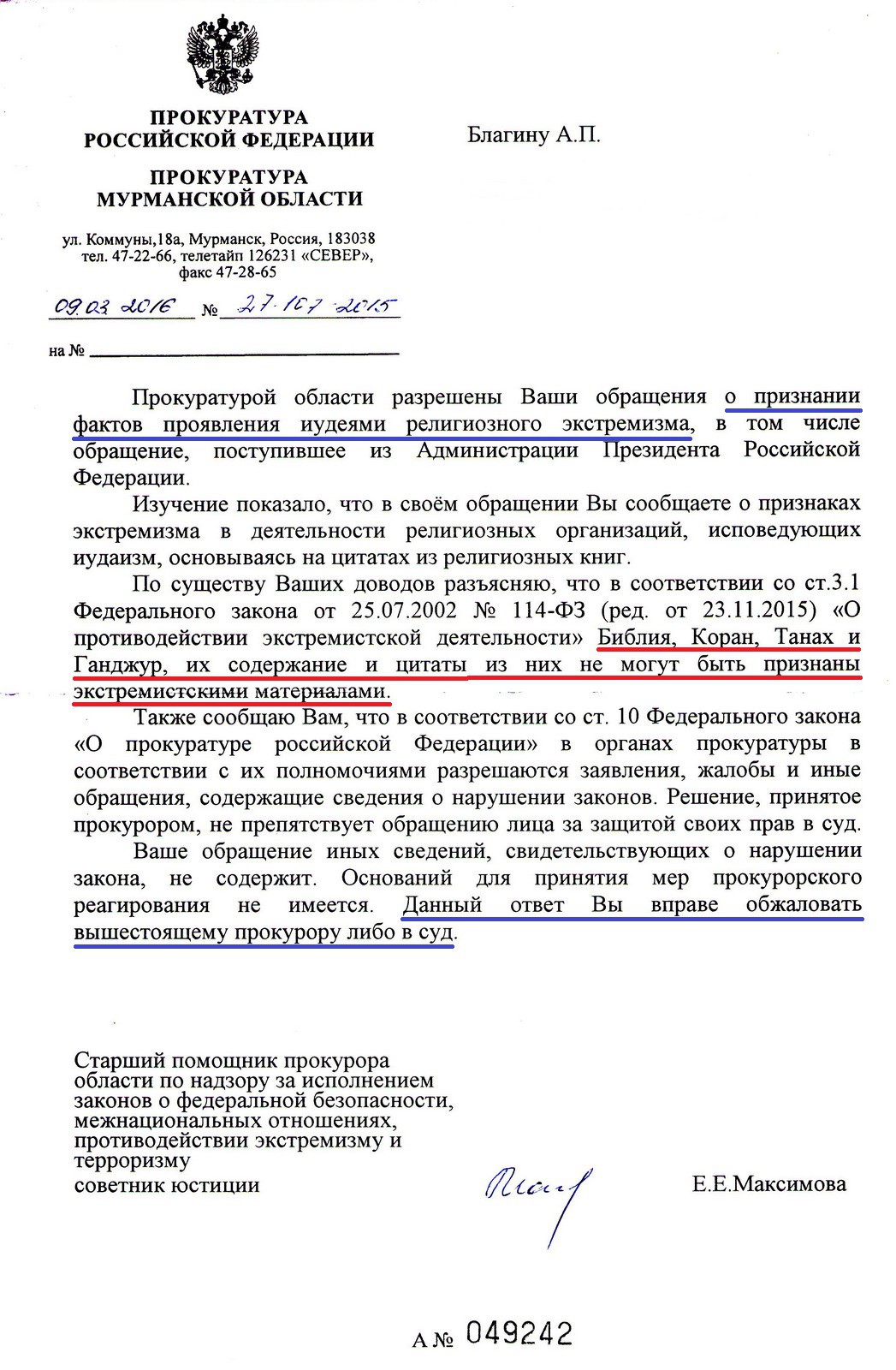 ПРОКУРАТУРА
РОССИЙСКОЙ ФЕДЕРАЦИИ

ПРОКУРАТУРА
МУРМАНСКОЙ ОБЛАСТИ

ул. Коммуны,18а, Мурманск, Россия, 183038
тел. 47-22-66, телетайп 126231 «СЕВЕР»,
факс 47-28-65

09.03.2016 № 27-167-2015

на №

Благину А.П.

Прокуратурой области разрешены Ваши обращения о признании фактов проявления иудеями религиозного экстремизма, в том числе обращение, поступившее из Администрации Президента Российской Федерации.

Изучение показало, что в своём обращении Вы сообщаете о признаках экстремизма в деятельности религиозных организаций, исповедующих иудаизм, основываясь на цитатах из религиозных книг.

По существу Ваших доводов разъясняю, что в соответствии со ст.3.1 Федерального закона от 25.07.2002 № 114-ФЗ (ред. от 23.11.2015) «О противодействии экстремистской деятельности» Библия, Коран, Танах и Ганджур, их содержание и цитаты из них не могут быть признаны экстремистскими материалами.

Также сообщаю Вам, что в соответствии со ст. 10 Федерального закона «О прокуратуре российской Федерации» в органах прокуратуры в соответствии с их полномочиями разрешаются заявления, жалобы и иные обращения, содержащие сведения о нарушении законов. Решение, принятое прокурором, не препятствует обращению лица за защитой своих прав в суд.

Ваше обращение иных сведений, свидетельствующих о нарушении закона, не содержит. Оснований для принятия мер прокурорского реагирования не имеется. Данный ответ Вы вправе обжаловать вышестоящему прокурору либо в суд.

Старший помощник прокурора области по надзору за исполнением законов о федеральной безопасности, межнациональных отношениях, противодействии экстремизму и терроризму
советник юстиции

Е.Е.Максимова

А № 049242